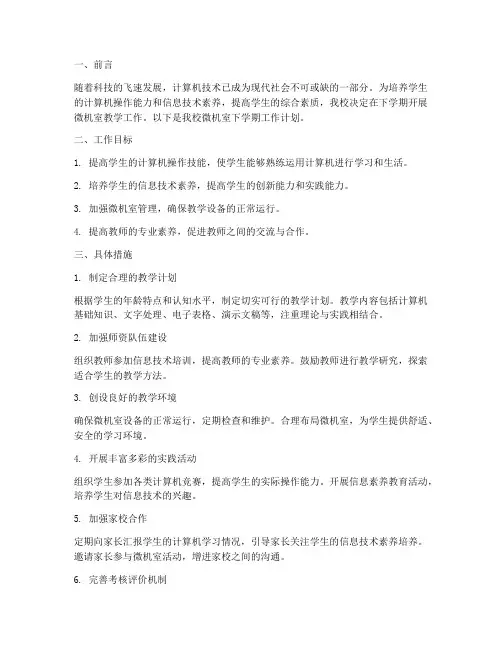 一、前言

随着科技的飞速发展，计算机技术已成为现代社会不可或缺的一部分。为培养学生的计算机操作能力和信息技术素养，提高学生的综合素质，我校决定在下学期开展微机室教学工作。以下是我校微机室下学期工作计划。

二、工作目标

1. 提高学生的计算机操作技能，使学生能够熟练运用计算机进行学习和生活。

2. 培养学生的信息技术素养，提高学生的创新能力和实践能力。

3. 加强微机室管理，确保教学设备的正常运行。

4. 提高教师的专业素养，促进教师之间的交流与合作。

三、具体措施

1. 制定合理的教学计划

根据学生的年龄特点和认知水平，制定切实可行的教学计划。教学内容包括计算机基础知识、文字处理、电子表格、演示文稿等，注重理论与实践相结合。

2. 加强师资队伍建设

组织教师参加信息技术培训，提高教师的专业素养。鼓励教师进行教学研究，探索适合学生的教学方法。

3. 创设良好的教学环境

确保微机室设备的正常运行，定期检查和维护。合理布局微机室，为学生提供舒适、安全的学习环境。

4. 开展丰富多彩的实践活动

组织学生参加各类计算机竞赛，提高学生的实际操作能力。开展信息素养教育活动，培养学生对信息技术的兴趣。

5. 加强家校合作

定期向家长汇报学生的计算机学习情况，引导家长关注学生的信息技术素养培养。邀请家长参与微机室活动，增进家校之间的沟通。

6. 完善考核评价机制